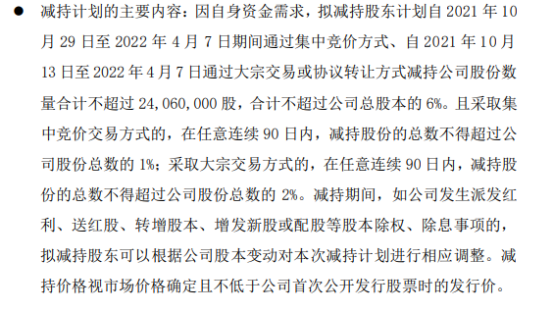 ● 减持计划的主要内容：因自身资金需求，拟减持股东计划自 2021 年 10 月 29 日至 2022 年 4 月 7 日期间通过集中竞价方式、自 2021 年 10 月 13 日至 2022 年 4 月 7 日通过大宗交易或协议转让方式减持公司股份数量合计不超过 24,060,000 股，合计不超过公司总股本的 6%。且采取集中竞价交易方式的，在任意连续 90 日内，减持股份的总数不得超过公司股份总数的 1%；采取大宗交易方式的，在任意连续 90 日内，减持股份的总数不得超过公司股份总数的 2%。减持期间，如公司发生派发红利、送红股、转增股本、增发新股或配股等股本除权、除息事项的，拟减持股东可以根据公司股本变动对本次减持计划进行相应调整。减持价格视市场价格确定且不低于公司首次公开发行股票时的发行价。